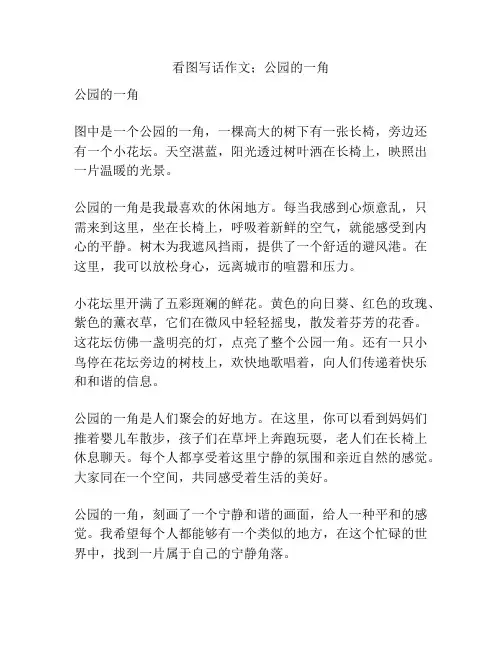 看图写话作文：公园的一角

公园的一角

图中是一个公园的一角，一棵高大的树下有一张长椅，旁边还有一个小花坛。天空湛蓝，阳光透过树叶洒在长椅上，映照出一片温暖的光景。

公园的一角是我最喜欢的休闲地方。每当我感到心烦意乱，只需来到这里，坐在长椅上，呼吸着新鲜的空气，就能感受到内心的平静。树木为我遮风挡雨，提供了一个舒适的避风港。在这里，我可以放松身心，远离城市的喧嚣和压力。

小花坛里开满了五彩斑斓的鲜花。黄色的向日葵、红色的玫瑰、紫色的薰衣草，它们在微风中轻轻摇曳，散发着芬芳的花香。这花坛仿佛一盏明亮的灯，点亮了整个公园一角。还有一只小鸟停在花坛旁边的树枝上，欢快地歌唱着，向人们传递着快乐和和谐的信息。

公园的一角是人们聚会的好地方。在这里，你可以看到妈妈们推着婴儿车散步，孩子们在草坪上奔跑玩耍，老人们在长椅上休息聊天。每个人都享受着这里宁静的氛围和亲近自然的感觉。大家同在一个空间，共同感受着生活的美好。

公园的一角，刻画了一个宁静和谐的画面，给人一种平和的感觉。我希望每个人都能够有一个类似的地方，在这个忙碌的世界中，找到一片属于自己的宁静角落。